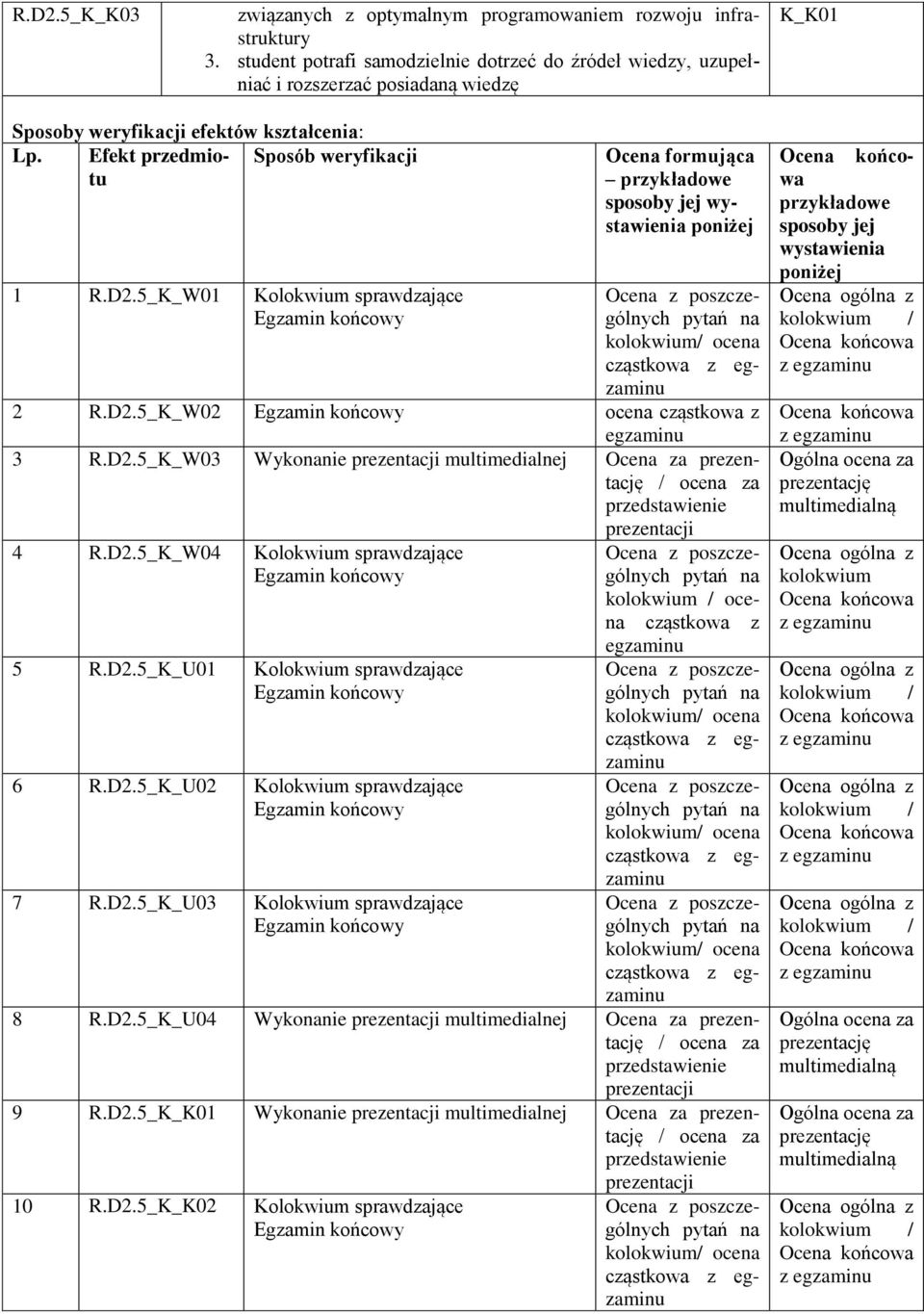 | R.D2.5_K_K03 | związanych z optymalnym programowaniem rozwoju infrastruktury 3. student potrafi samodzielnie dotrzeć do źródeł wiedzy, uzupełniać i rozszerzać posiadaną wiedzę | K_K01 |
|---|---|---|

Sposoby weryfikacji efektów kształcenia:

| Lp. | Efekt przedmiotu | Sposób weryfikacji | Ocena formująca – przykładowe sposoby jej wystawienia poniżej | Ocena końcowa przykładowe sposoby jej wystawienia poniżej |
|---|---|---|---|---|
| 1 | R.D2.5_K_W01 | Kolokwium sprawdzające Egzamin końcowy | Ocena z poszczególnych pytań na kolokwium/ ocena cząstkowa z egzaminu | Ocena ogólna z kolokwium / Ocena końcowa z egzaminu |
| 2 | R.D2.5_K_W02 | Egzamin końcowy | ocena cząstkowa z egzaminu | Ocena końcowa z egzaminu |
| 3 | R.D2.5_K_W03 | Wykonanie prezentacji multimedialnej | Ocena za prezentację / ocena za przedstawienie prezentacji | Ogólna ocena za prezentację multimedialną |
| 4 | R.D2.5_K_W04 | Kolokwium sprawdzające Egzamin końcowy | Ocena z poszczególnych pytań na kolokwium / ocena cząstkowa z egzaminu | Ocena ogólna z kolokwium Ocena końcowa z egzaminu |
| 5 | R.D2.5_K_U01 | Kolokwium sprawdzające Egzamin końcowy | Ocena z poszczególnych pytań na kolokwium/ ocena cząstkowa z egzaminu | Ocena ogólna z kolokwium / Ocena końcowa z egzaminu |
| 6 | R.D2.5_K_U02 | Kolokwium sprawdzające Egzamin końcowy | Ocena z poszczególnych pytań na kolokwium/ ocena cząstkowa z egzaminu | Ocena ogólna z kolokwium / Ocena końcowa z egzaminu |
| 7 | R.D2.5_K_U03 | Kolokwium sprawdzające Egzamin końcowy | Ocena z poszczególnych pytań na kolokwium/ ocena cząstkowa z egzaminu | Ocena ogólna z kolokwium / Ocena końcowa z egzaminu |
| 8 | R.D2.5_K_U04 | Wykonanie prezentacji multimedialnej | Ocena za prezentację / ocena za przedstawienie prezentacji | Ogólna ocena za prezentację multimedialną |
| 9 | R.D2.5_K_K01 | Wykonanie prezentacji multimedialnej | Ocena za prezentację / ocena za przedstawienie prezentacji | Ogólna ocena za prezentację multimedialną |
| 10 | R.D2.5_K_K02 | Kolokwium sprawdzające Egzamin końcowy | Ocena z poszczególnych pytań na kolokwium/ ocena cząstkowa z egzaminu | Ocena ogólna z kolokwium / Ocena końcowa z egzaminu |